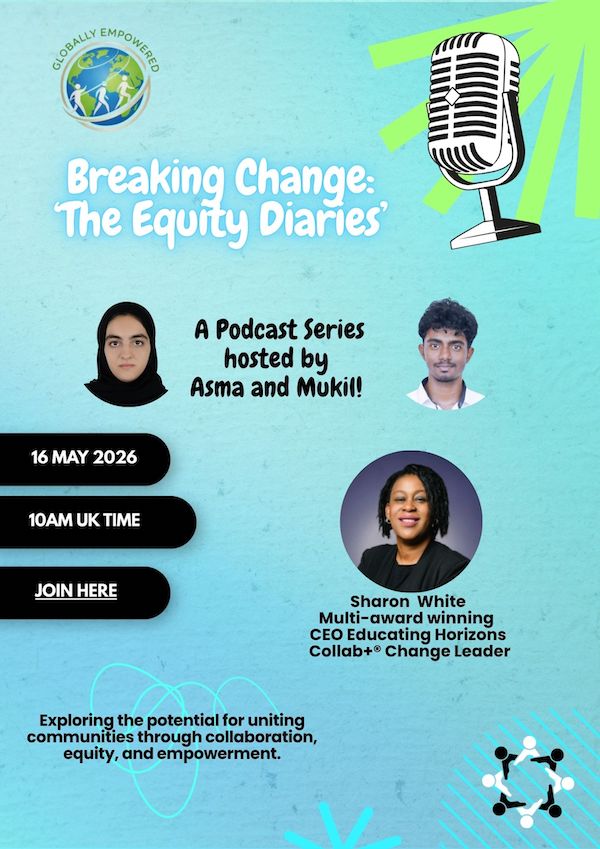 GLOBALLY EMPOWERED

Breaking Change: 'The Equity Diaries'

A Podcast Series hosted by Asma and Mukil!

16 MAY 2026

10AM UK TIME

JOIN HERE

Sharon White
Multi-award winning
CEO Educating Horizons
Collab+® Change Leader

Exploring the potential for uniting communities through collaboration, equity, and empowerment.